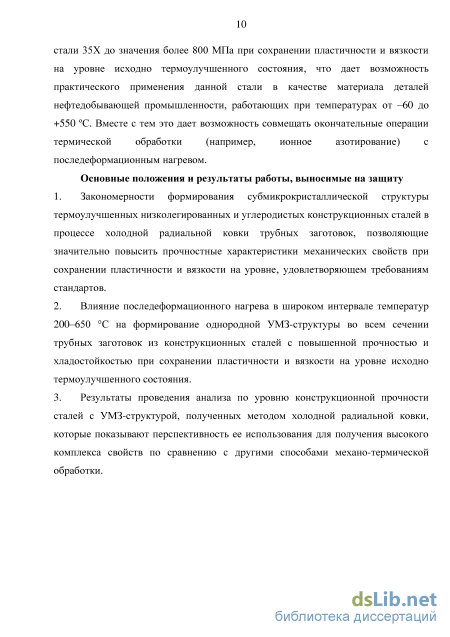 10

стали 35Х до значения более 800 МПа при сохранении пластичности и вязкости на уровне исходно термоулучшенного состояния, что дает возможность практического применения данной стали в качестве материала деталей нефтедобывающей промышленности, работающих при температурах от −60 до +550 °С. Вместе с тем это дает возможность совмещать окончательные операции термической обработки (например, ионное азотирование) с последеформационным нагревом.

Основные положения и результаты работы, выносимые на защиту

1. Закономерности формирования субмикрокристаллической структуры термоулучшенных низколегированных и углеродистых конструкционных сталей в процессе холодной радиальной ковки трубных заготовок, позволяющие значительно повысить прочностные характеристики механических свойств при сохранении пластичности и вязкости на уровне, удовлетворяющем требованиям стандартов.

2. Влияние последеформационного нагрева в широком интервале температур 200–650 °С на формирование однородной УМЗ-структуры во всем сечении трубных заготовок из конструкционных сталей с повышенной прочностью и хладостойкостью при сохранении пластичности и вязкости на уровне исходно термоулучшенного состояния.

3. Результаты проведения анализа по уровню конструкционной прочности сталей с УМЗ-структурой, полученных методом холодной радиальной ковки, которые показывают перспективность ее использования для получения высокого комплекса свойств по сравнению с другими способами механо-термической обработки.

dsLib.net
библиотека диссертаций